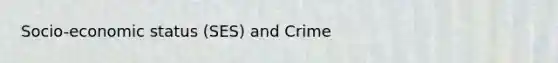 Socio-economic status (SES) and Crime